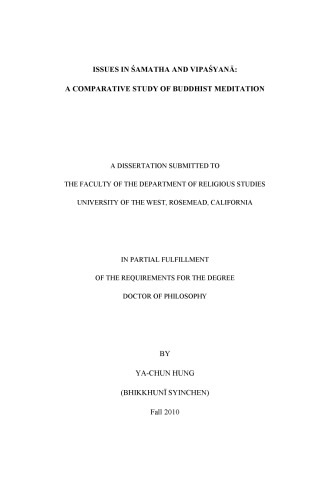 ISSUES IN ŚAMATHA AND VIPAŚYANĀ:

A COMPARATIVE STUDY OF BUDDHIST MEDITATION

A DISSERTATION SUBMITTED TO

THE FACULTY OF THE DEPARTMENT OF RELIGIOUS STUDIES

UNIVERSITY OF THE WEST, ROSEMEAD, CALIFORNIA

IN PARTIAL FULFILLMENT

OF THE REQUIREMENTS FOR THE DEGREE

DOCTOR OF PHILOSOPHY

BY

YA-CHUN HUNG

(BHIKKHUNĪ SYINCHEN)

Fall 2010